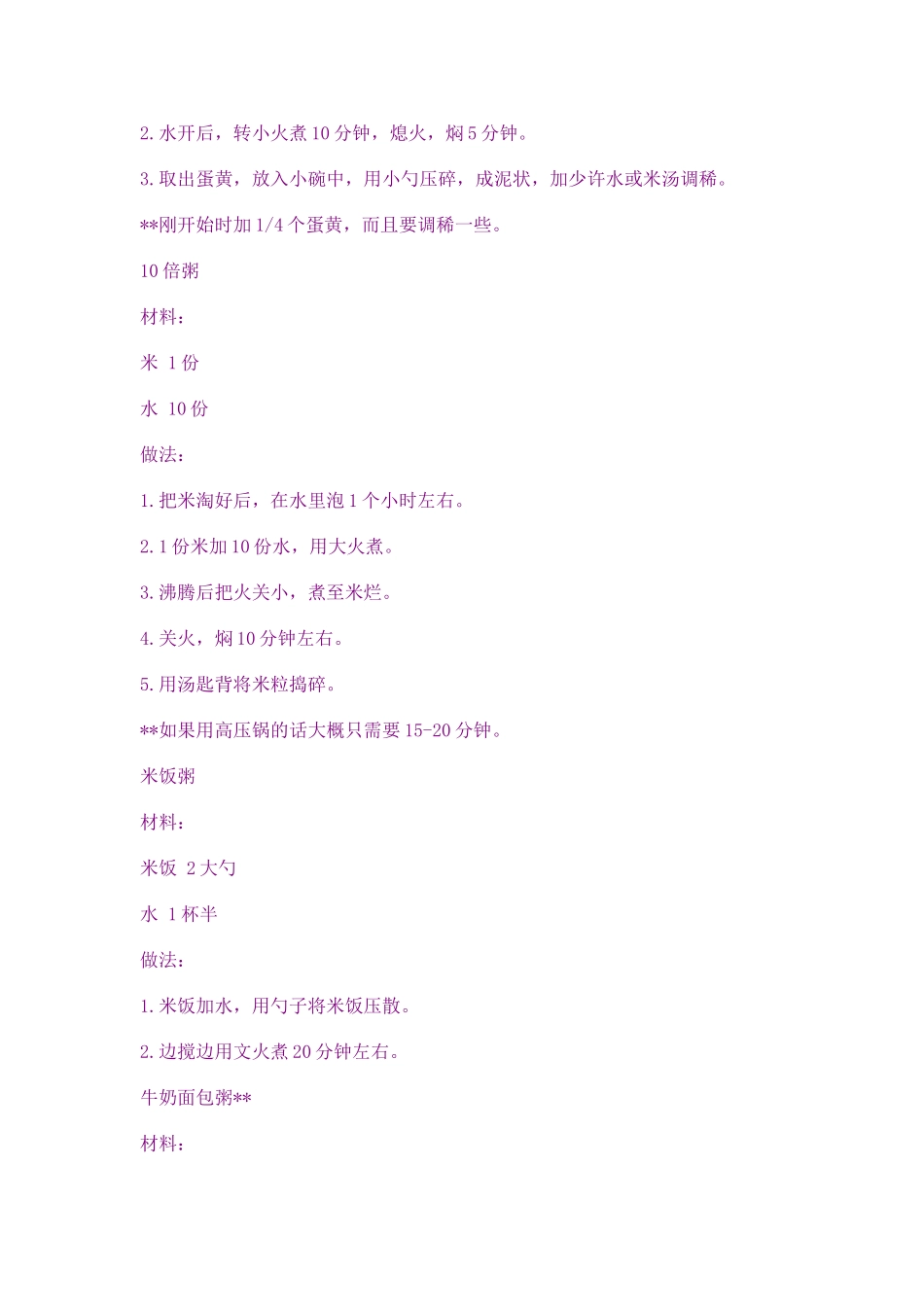 2. 水开后，转小火煮 10 分钟，熄火，焖 5 分钟。

3. 取出蛋黄，放入小碗中，用小勺压碎，成泥状，加少许水或米汤调稀。

**刚开始时加 1/4 个蛋黄，而且要调稀一些。

10 倍粥

材料：

米 1 份

水 10 份

做法：

1. 把米淘好后，在水里泡 1 个小时左右。

2. 1 份米加 10 份水，用大火煮。

3. 沸腾后把火关小，煮至米烂。

4. 关火，焖 10 分钟左右。

5. 用汤匙背将米粒捣碎。

**如果用高压锅的话大概只需要 15-20 分钟。

米饭粥

材料：

米饭 2 大勺

水 1 杯半

做法：

1. 米饭加水，用勺子将米饭压散。

2. 边搅边用文火煮 20 分钟左右。

牛奶面包粥**

材料：